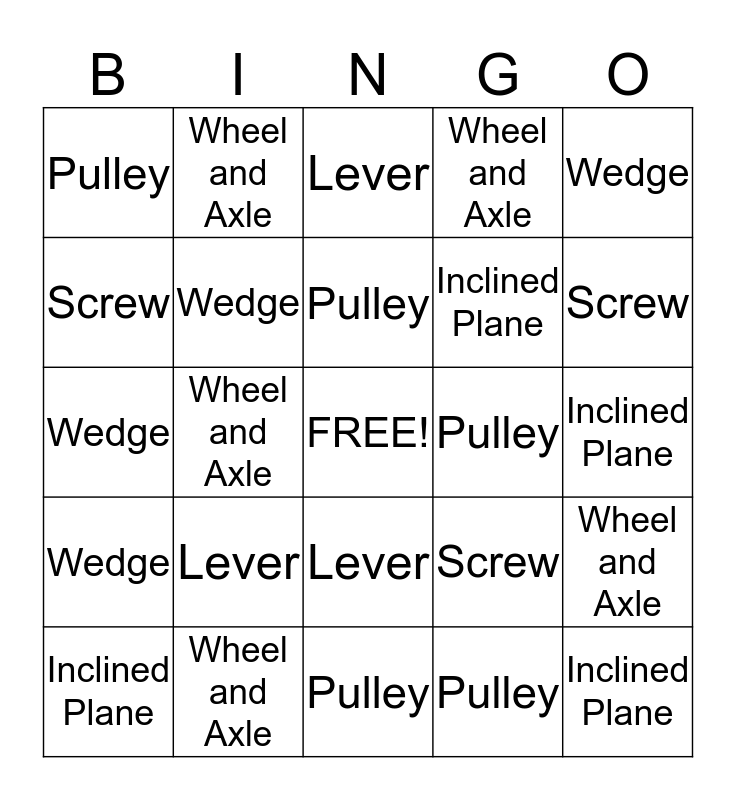 | B | I | N | G | O |
|---|---|---|---|---|
| Pulley | Wheel and Axle | Lever | Wheel and Axle | Wedge |
| Screw | Wedge | Pulley | Inclined Plane | Screw |
| Wedge | Wheel and Axle | FREE! | Pulley | Inclined Plane |
| Wedge | Lever | Lever | Screw | Wheel and Axle |
| Inclined Plane | Wheel and Axle | Pulley | Pulley | Inclined Plane |